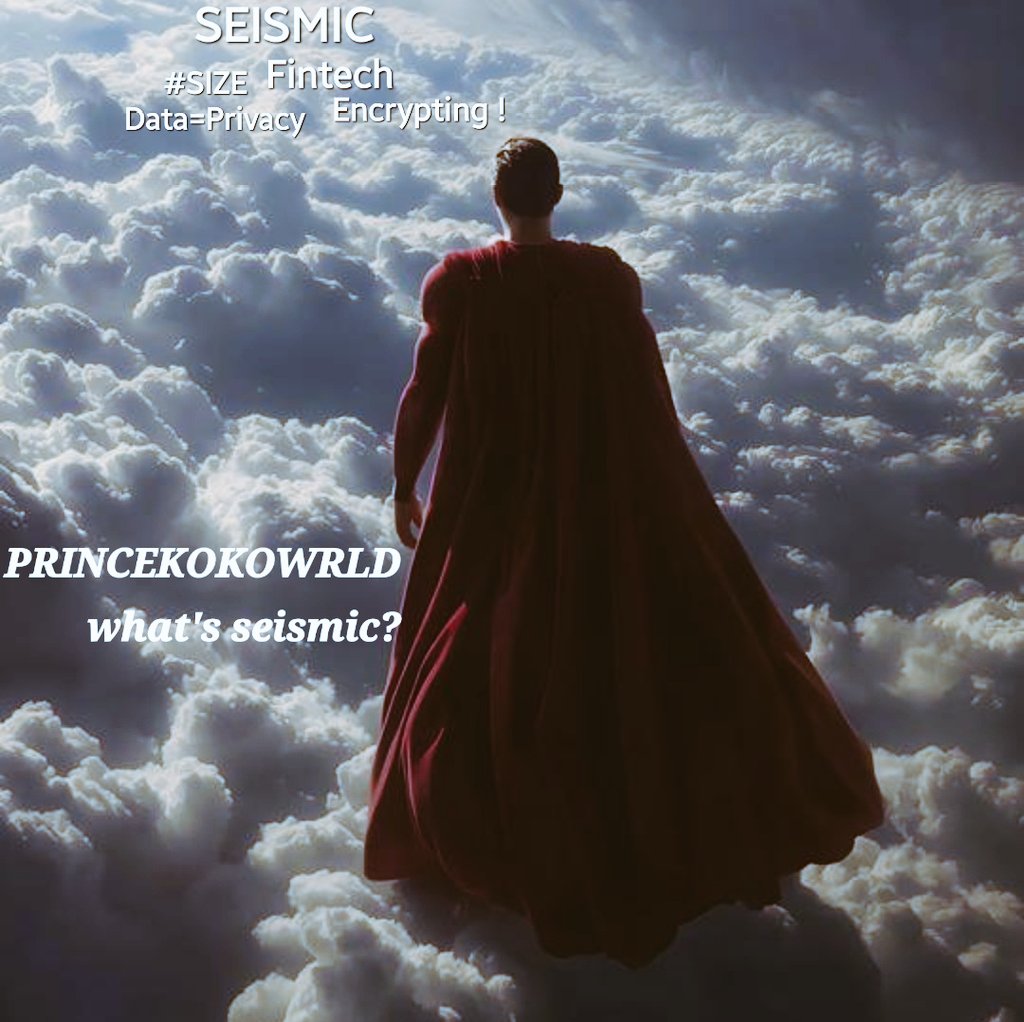 SEISMIC
#SIZE Fintech
Data=Privacy Encrypting !

PRINCEKOKOWRLD
what's seismic?